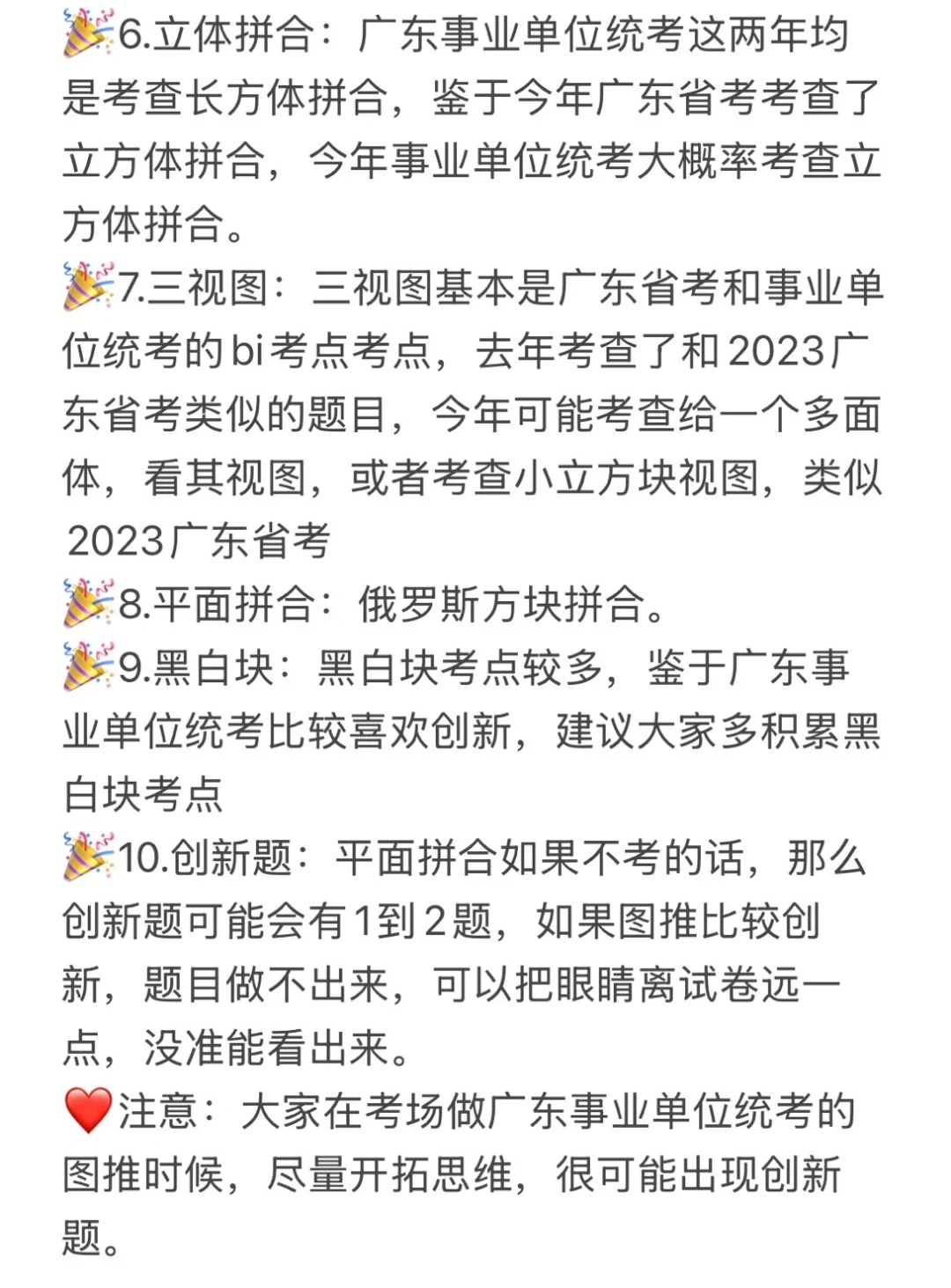 🎉6.立体拼合：广东事业单位统考这两年均是考查长方体拼合，鉴于今年广东省考考查了立方体拼合，今年事业单位统考大概率考查立方体拼合。
🎉7.三视图：三视图基本是广东省考和事业单位统考的bi考点考点，去年考查了和2023广东省考类似的题目，今年可能考查给一个多面体，看其视图，或者考查小立方块视图，类似2023广东省考
🎉8.平面拼合：俄罗斯方块拼合。
🎉9.黑白块：黑白块考点较多，鉴于广东事业单位统考比较喜欢创新，建议大家多积累黑白块考点
🎉10.创新题：平面拼合如果不考的话，那么创新题可能会有1到2题，如果图推比较创新，题目做不出来，可以把眼睛离试卷远一点，没准能看出来。
❤️注意：大家在考场做广东事业单位统考的图推时候，尽量开拓思维，很可能出现创新题。